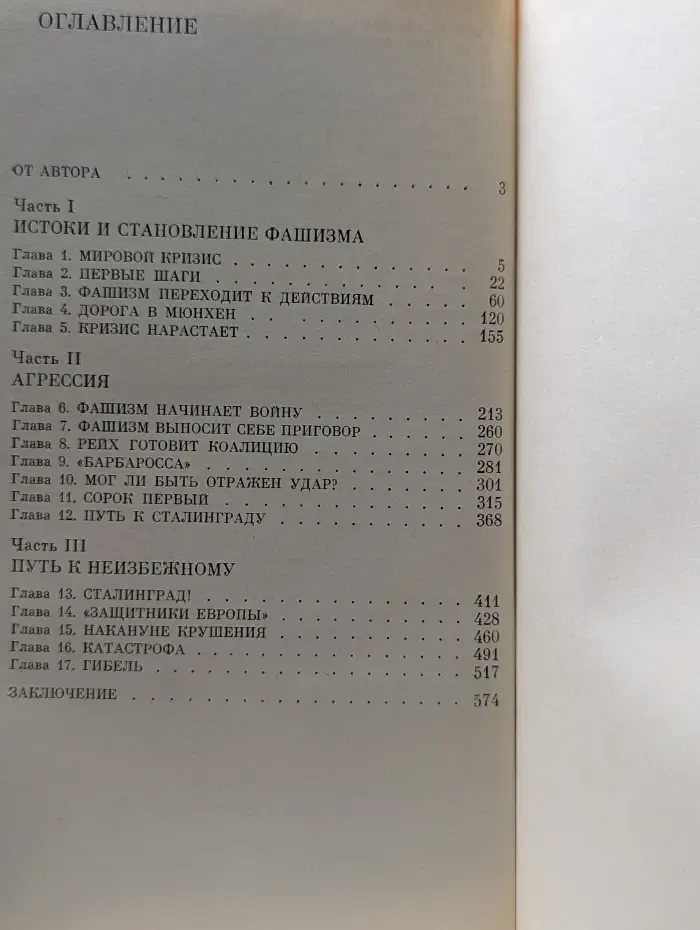 ОГЛАВЛЕНИЕ

ОТ АВТОРА 3

Часть I

ИСТОКИ И СТАНОВЛЕНИЕ ФАШИЗМА

Глава 1. МИРОВОЙ КРИЗИС 5
Глава 2. ПЕРВЫЕ ШАГИ 22
Глава 3. ФАШИЗМ ПЕРЕХОДИТ К ДЕЙСТВИЯМ 60
Глава 4. ДОРОГА В МЮНХЕН 120
Глава 5. КРИЗИС НАРАСТАЕТ 155

Часть II

АГРЕССИЯ

Глава 6. ФАШИЗМ НАЧИНАЕТ ВОЙНУ 213
Глава 7. ФАШИЗМ ВЫНОСИТ СЕБЕ ПРИГОВОР 260
Глава 8. РЕЙХ ГОТОВИТ КОАЛИЦИЮ 270
Глава 9. «БАРБАРОССА» 281
Глава 10. МОГ ЛИ БЫТЬ ОТРАЖЕН УДАР? 301
Глава 11. СОРОК ПЕРВЫЙ 315
Глава 12. ПУТЬ К СТАЛИНГРАДУ 368

Часть III

ПУТЬ К НЕИЗБЕЖНОМУ

Глава 13. СТАЛИНГРАД! 411
Глава 14. «ЗАЩИТНИКИ ЕВРОПЫ» 428
Глава 15. НАКАНУНЕ КРУШЕНИЯ 460
Глава 16. КАТАСТРОФА 491
Глава 17. ГИБЕЛЬ 517

ЗАКЛЮЧЕНИЕ 574